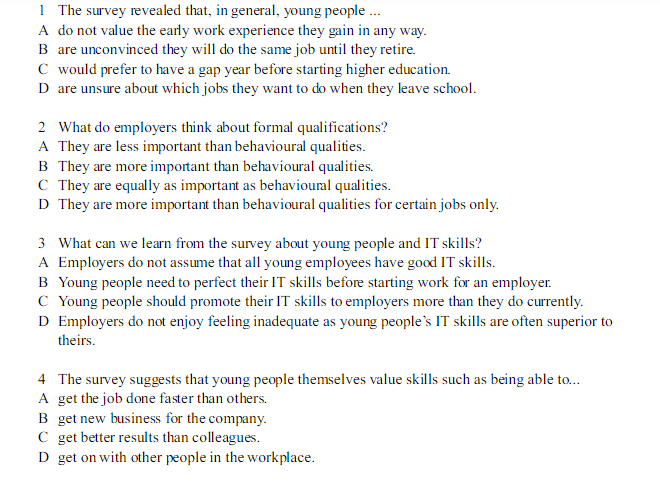 1 The survey revealed that, in general, young people ...
A do not value the early work experience they gain in any way.
B are unconvinced they will do the same job until they retire.
C would prefer to have a gap year before starting higher education.
D are unsure about which jobs they want to do when they leave school.

2 What do employers think about formal qualifications?
A They are less important than behavioural qualities.
B They are more important than behavioural qualities.
C They are equally as important as behavioural qualities.
D They are more important than behavioural qualities for certain jobs only.

3 What can we learn from the survey about young people and IT skills?
A Employers do not assume that all young employees have good IT skills.
B Young people need to perfect their IT skills before starting work for an employer.
C Young people should promote their IT skills to employers more than they do currently.
D Employers do not enjoy feeling inadequate as young people's IT skills are often superior to theirs.

4 The survey suggests that young people themselves value skills such as being able to...
A get the job done faster than others.
B get new business for the company.
C get better results than colleagues.
D get on with other people in the workplace.